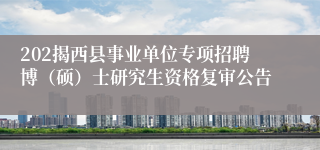 202揭西县事业单位专项招聘博（硕）士研究生资格复审公告